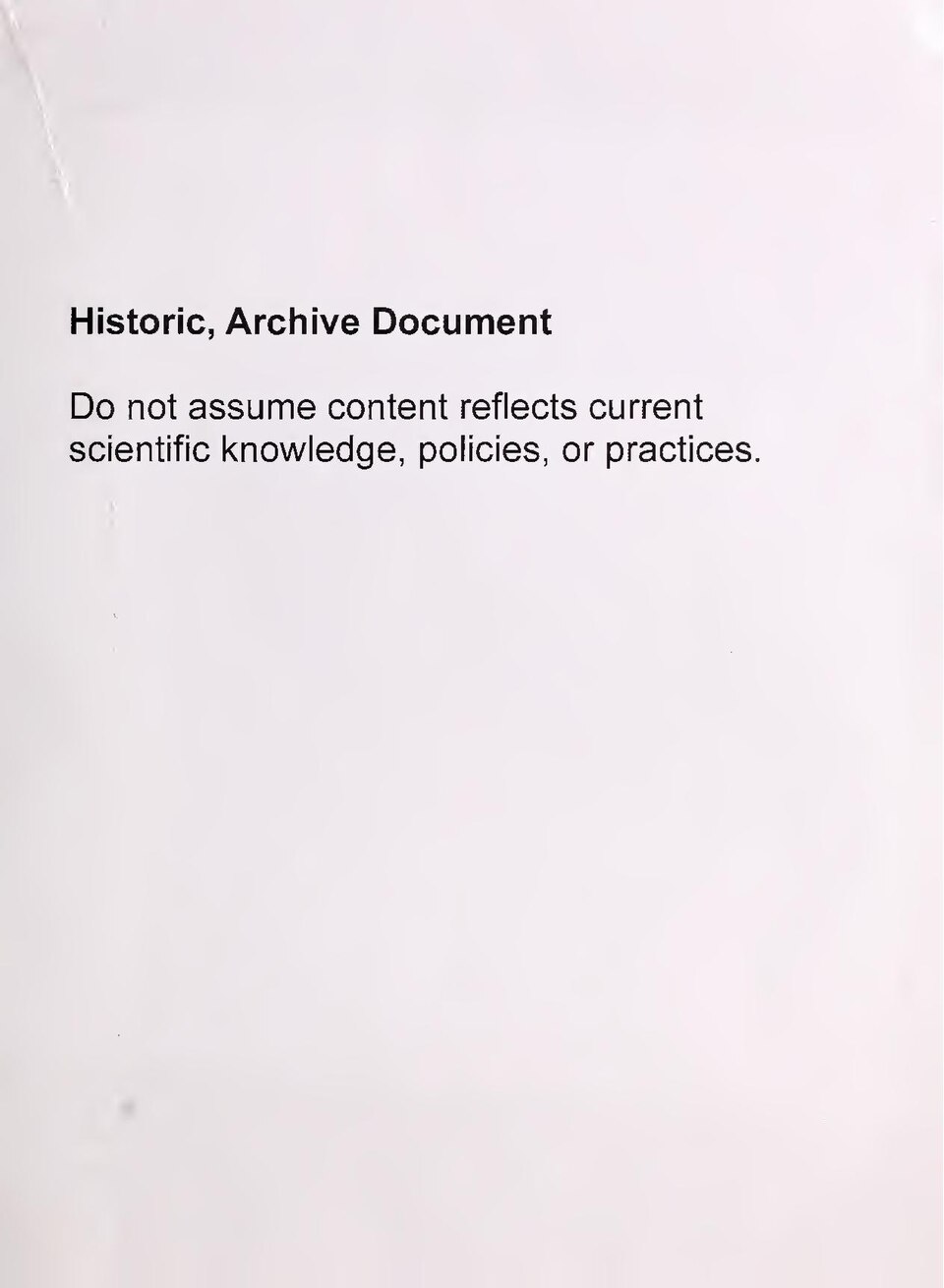 Historic, Archive Document

Do not assume content reflects current scientific knowledge, policies, or practices.